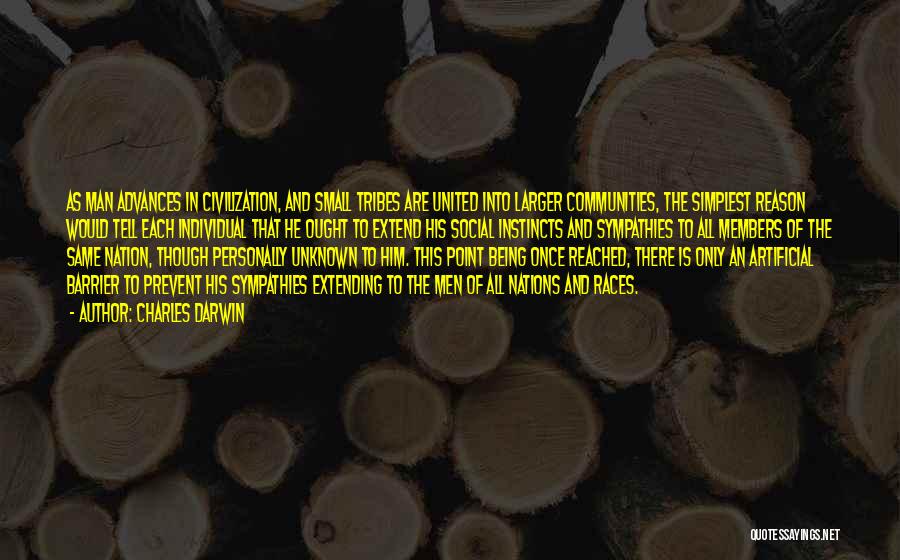 AS MAN ADVANCES IN CIVILIZATION, AND SMALL TRIBES ARE UNITED INTO LARGER COMMUNITIES, THE SIMPLEST REASON WOULD TELL EACH INDIVIDUAL THAT HE OUGHT TO EXTEND HIS SOCIAL INSTINCTS AND SYMPATHIES TO ALL MEMBERS OF THE SAME NATION, THOUGH PERSONALLY UNKNOWN TO HIM. THIS POINT BEING ONCE REACHED, THERE IS ONLY AN ARTIFICIAL BARRIER TO PREVENT HIS SYMPATHIES EXTENDING TO THE MEN OF ALL NATIONS AND RACES.

- AUTHOR: CHARLES DARWIN

QUOTESSAYINGS.NET